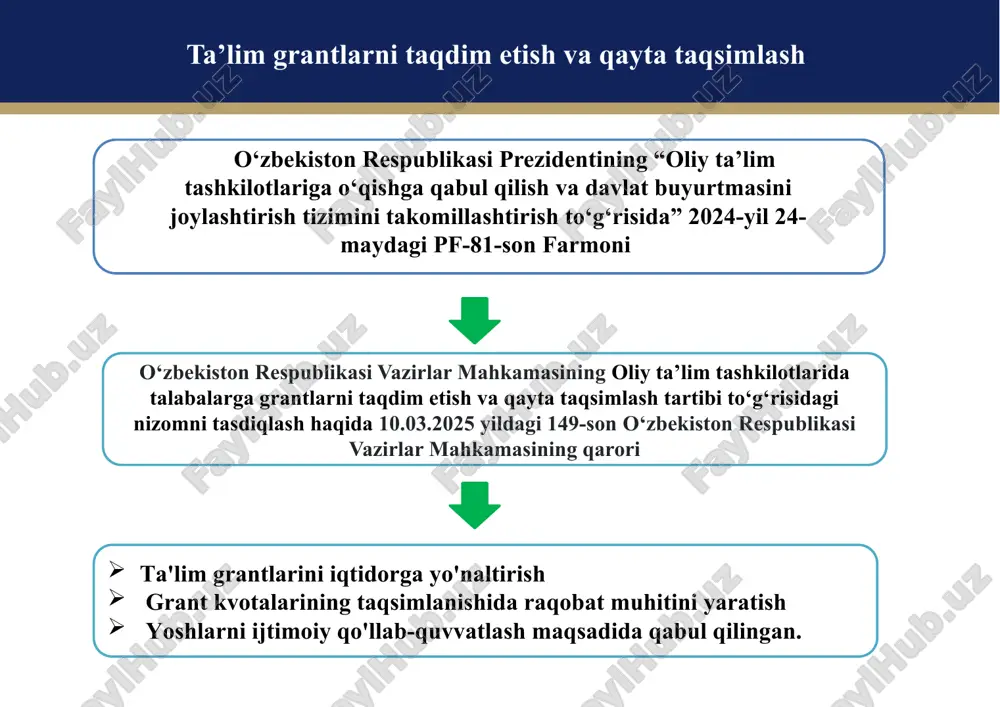 Ta’lim grantlarni taqdim etish va qayta taqsimlash

O‘zbekiston Respublikasi Prezidentining “Oliy ta’lim tashkilotlariga o‘qishga qabul qilish va davlat buyurtmasini joylashtirish tizimini takomillashtirish to‘g‘risida” 2024-yil 24-maydagi PF-81-son Farmoni

O‘zbekiston Respublikasi Vazirlar Mahkamasining Oliy ta’lim tashkilotlarida talabalarga grantlarni taqdim etish va qayta taqsimlash tartibi to‘g‘risidagi nizomni tasdiqlash haqida 10.03.2025 yildagi 149-son O‘zbekiston Respublikasi Vazirlar Mahkamasining qarori

➢ Ta'lim grantlarini iqtidorga yo'naltirish
➢ Grant kvotalarining taqsimlanishida raqobat muhitini yaratish
➢ Yoshlarni ijtimoiy qo'llab-quvvatlash maqsadida qabul qilingan.

FaylHub.uz